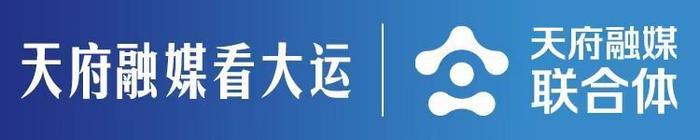 天府融媒看大运

天府融媒
联合体